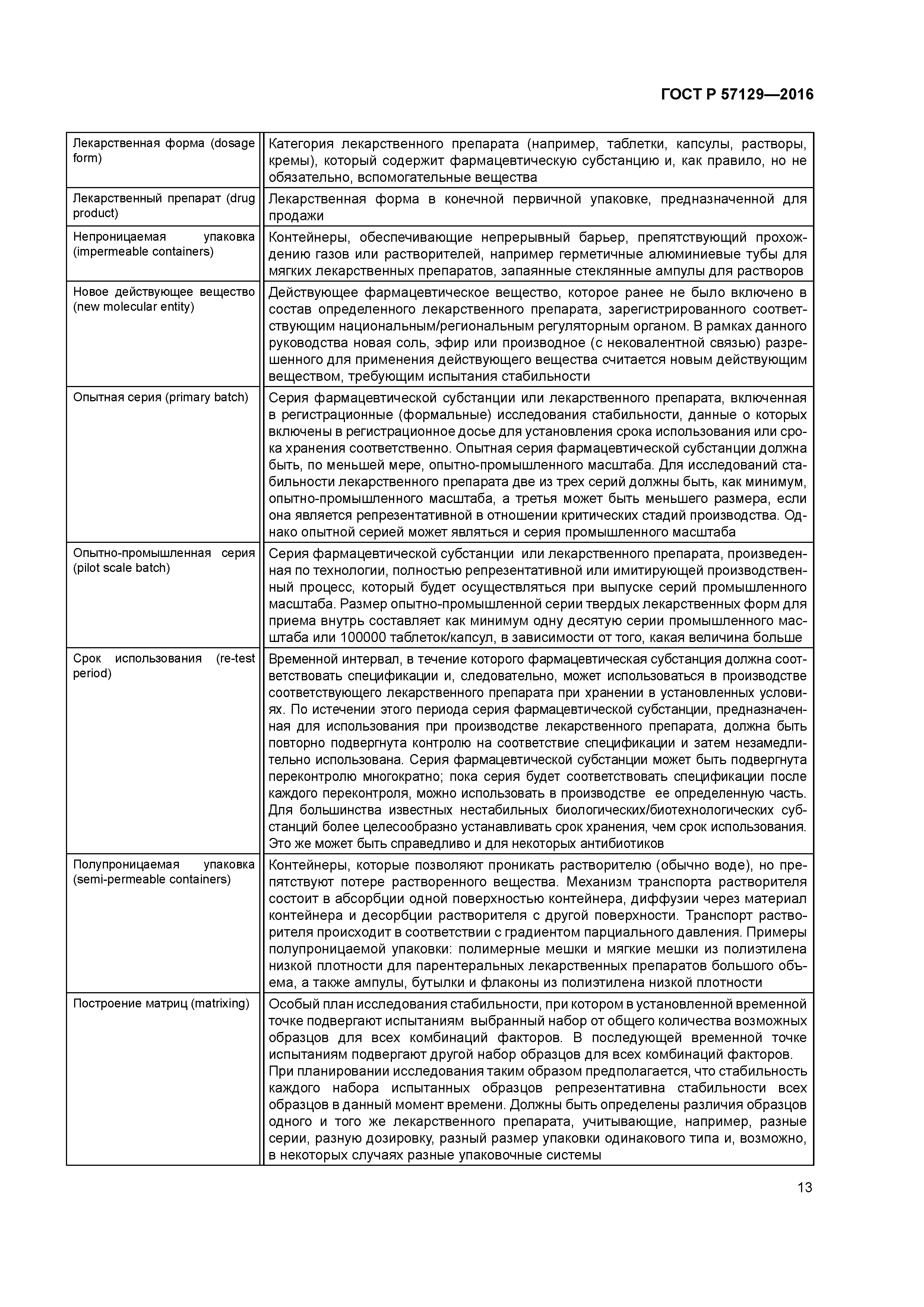 ГОСТ Р 57129—2016

| | |
|---|---|
| Лекарственная форма (dosage form) | Категория лекарственного препарата (например, таблетки, капсулы, растворы, кремы), который содержит фармацевтическую субстанцию и, как правило, но не обязательно, вспомогательные вещества |
| Лекарственный препарат (drug product) | Лекарственная форма в конечной первичной упаковке, предназначенной для продажи |
| Непроницаемая упаковка (impermeable containers) | Контейнеры, обеспечивающие непрерывный барьер, препятствующий прохождению газов или растворителей, например герметичные алюминиевые тубы для мягких лекарственных препаратов, запаянные стеклянные ампулы для растворов |
| Новое действующее вещество (new molecular entity) | Действующее фармацевтическое вещество, которое ранее не было включено в состав определенного лекарственного препарата, зарегистрированного соответствующим национальным/региональным регуляторным органом. В рамках данного руководства новая соль, эфир или производное (с нековалентной связью) разрешенного для применения действующего вещества считается новым действующим веществом, требующим испытания стабильности |
| Опытная серия (primary batch) | Серия фармацевтической субстанции или лекарственного препарата, включенная в регистрационные (формальные) исследования стабильности, данные о которых включены в регистрационное досье для установления срока использования или срока хранения соответственно. Опытная серия фармацевтической субстанции должна быть, по меньшей мере, опытно-промышленного масштаба. Для исследований стабильности лекарственного препарата две из трех серий должны быть, как минимум, опытно-промышленного масштаба, а третья может быть меньшего размера, если она является репрезентативной в отношении критических стадий производства. Однако опытной серией может являться и серия промышленного масштаба |
| Опытно-промышленная серия (pilot scale batch) | Серия фармацевтической субстанции или лекарственного препарата, произведенная по технологии, полностью репрезентативной или имитирующей производственный процесс, который будет осуществляться при выпуске серий промышленного масштаба. Размер опытно-промышленной серии твердых лекарственных форм для приема внутрь составляет как минимум одну десятую серии промышленного масштаба или 100000 таблеток/капсул, в зависимости от того, какая величина больше |
| Срок использования (re-test period) | Временной интервал, в течение которого фармацевтическая субстанция должна соответствовать спецификации и, следовательно, может использоваться в производстве соответствующего лекарственного препарата при хранении в установленных условиях. По истечении этого периода серия фармацевтической субстанции, предназначенная для использования при производстве лекарственного препарата, должна быть повторно подвергнута контролю на соответствие спецификации и затем незамедлительно использована. Серия фармацевтической субстанции может быть подвергнута переконтролю многократно; пока серия будет соответствовать спецификации после каждого переконтроля, можно использовать в производстве ее определенную часть. Для большинства известных нестабильных биологических/биотехнологических субстанций более целесообразно устанавливать срок хранения, чем срок использования. Это же может быть справедливо и для некоторых антибиотиков |
| Полупроницаемая упаковка (semi-permeable containers) | Контейнеры, которые позволяют проникать растворителю (обычно воде), но препятствуют потере растворенного вещества. Механизм транспорта растворителя состоит в абсорбции одной поверхностью контейнера, диффузии через материал контейнера и десорбции растворителя с другой поверхности. Транспорт растворителя происходит в соответствии с градиентом парциального давления. Примеры полупроницаемой упаковки: полимерные мешки и мягкие мешки из полиэтилена низкой плотности для парентеральных лекарственных препаратов большого объема, а также ампулы, бутылки и флаконы из полиэтилена низкой плотности |
| Построение матриц (matrixing) | Особый план исследования стабильности, при котором в установленной временной точке подвергают испытаниям выбранный набор от общего количества возможных образцов для всех комбинаций факторов. В последующей временной точке испытаниям подвергают другой набор образцов для всех комбинаций факторов. При планировании исследования таким образом предполагается, что стабильность каждого набора испытанных образцов репрезентативна стабильности всех образцов в данный момент времени. Должны быть определены различия образцов одного и того же лекарственного препарата, учитывающие, например, разные серии, разную дозировку, разный размер упаковки одинакового типа и, возможно, в некоторых случаях разные упаковочные системы |

13